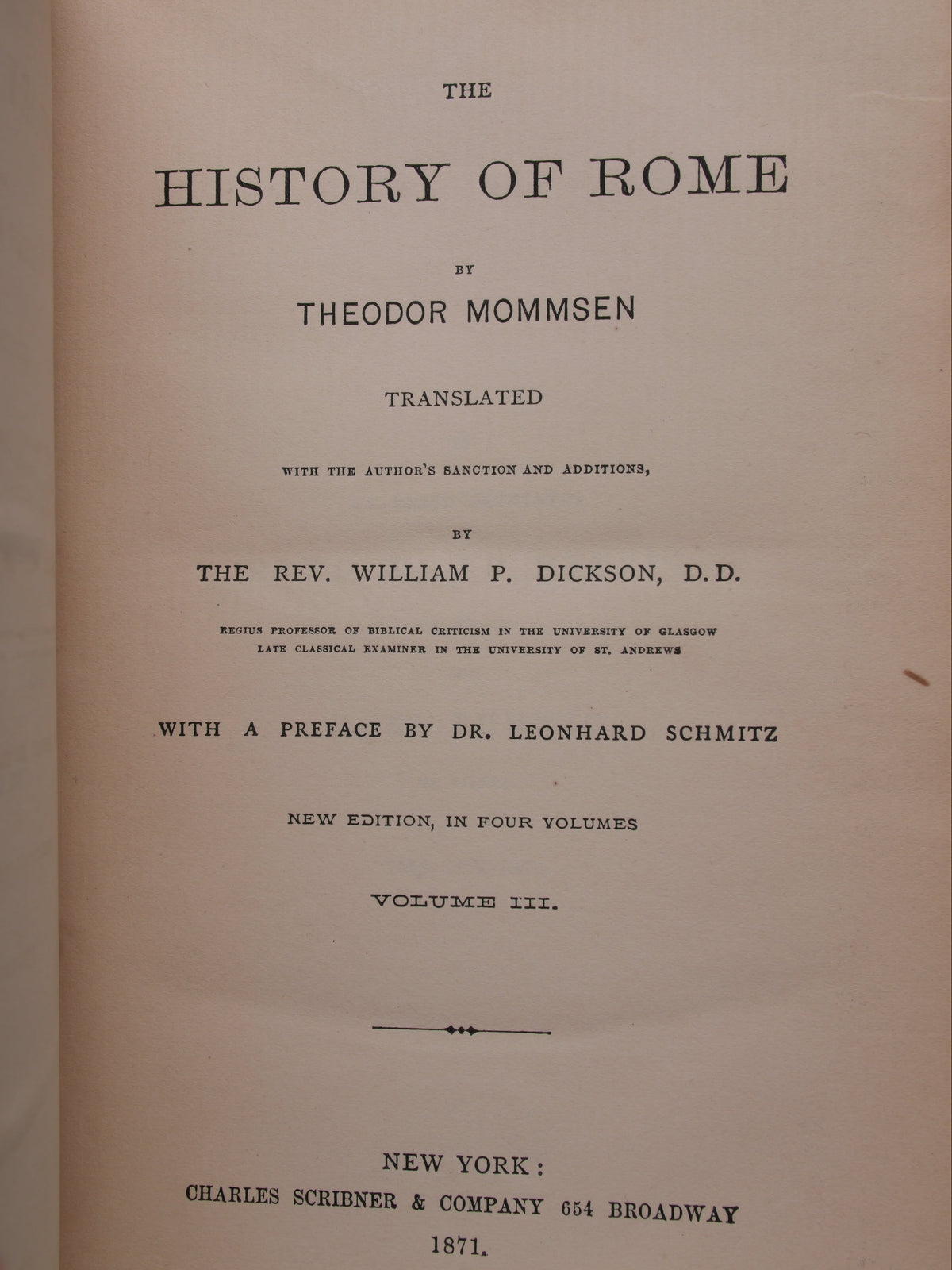 THE

HISTORY OF ROME

BY

THEODOR MOMMSEN

TRANSLATED

WITH THE AUTHOR'S SANCTION AND ADDITIONS,

BY

THE REV. WILLIAM P. DICKSON, D.D.

REGIUS PROFESSOR OF BIBLICAL CRITICISM IN THE UNIVERSITY OF GLASGOW
LATE CLASSICAL EXAMINER IN THE UNIVERSITY OF ST. ANDREWS

WITH A PREFACE BY DR. LEONHARD SCHMITZ

NEW EDITION, IN FOUR VOLUMES

VOLUME III.

NEW YORK:
CHARLES SCRIBNER & COMPANY 654 BROADWAY
1871.